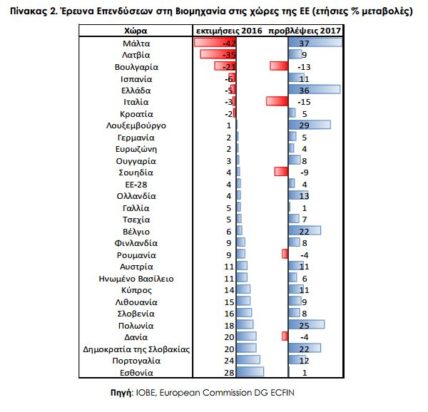 Πίνακας 2. Έρευνα Επενδύσεων στη Βιομηχανία στις χώρες της ΕΕ (ετήσιες % μεταβολές)

| Χώρα | εκτιμήσεις 2016 | προβλέψεις 2017 |
|---|---|---|
| Μάλτα | -42 | 37 |
| Λατβία | -35 | 9 |
| Βουλγαρία | -21 | -13 |
| Ισπανία | -6 | 11 |
| Ελλάδα | -5 | 36 |
| Ιταλία | -3 | -15 |
| Κροατία | -2 | 5 |
| Λουξεμβούργο | 1 | 29 |
| Γερμανία | 2 | 5 |
| Ευρωζώνη | 2 | 4 |
| Ουγγαρία | 3 | 8 |
| Σουηδία | 4 | -9 |
| ΕΕ-28 | 4 | 4 |
| Ολλανδία | 4 | 13 |
| Γαλλία | 5 | 1 |
| Τσεχία | 5 | 7 |
| Βέλγιο | 6 | 22 |
| Φινλανδία | 9 | 8 |
| Ρουμανία | 9 | -4 |
| Αυστρία | 11 | 11 |
| Ηνωμένο Βασίλειο | 11 | 6 |
| Κύπρος | 14 | 11 |
| Λιθουανία | 15 | 9 |
| Σλοβενία | 16 | 8 |
| Πολωνία | 18 | 25 |
| Δανία | 20 | -4 |
| Δημοκρατία της Σλοβακίας | 20 | 22 |
| Πορτογαλία | 24 | 12 |
| Εσθονία | 28 | 1 |

Πηγή: ΙΟΒΕ, European Commission DG ECFIN